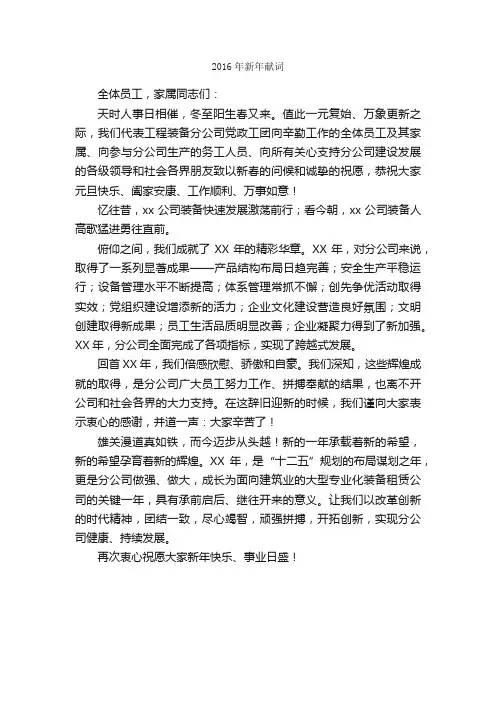 2016 年新年献词

全体员工，家属同志们：

天时人事日相催，冬至阳生春又来。值此一元复始、万象更新之际，我们代表工程装备分公司党政工团向辛勤工作的全体员工及其家属、向参与分公司生产的务工人员、向所有关心支持分公司建设发展的各级领导和社会各界朋友致以新春的问候和诚挚的祝愿，恭祝大家元旦快乐、阖家安康、工作顺利、万事如意！

忆往昔，xx 公司装备快速发展激荡前行；看今朝，xx 公司装备人高歌猛进勇往直前。

俯仰之间，我们成就了 XX 年的精彩华章。XX 年，对分公司来说，取得了一系列显著成果——产品结构布局日趋完善；安全生产平稳运行；设备管理水平不断提高；体系管理常抓不懈；创先争优活动取得实效；党组织建设增添新的活力；企业文化建设营造良好氛围；文明创建取得新成果；员工生活品质明显改善；企业凝聚力得到了新加强。XX 年，分公司全面完成了各项指标，实现了跨越式发展。

回首 XX 年，我们倍感欣慰、骄傲和自豪。我们深知，这些辉煌成就的取得，是分公司广大员工努力工作、拼搏奉献的结果，也离不开公司和社会各界的大力支持。在这辞旧迎新的时候，我们谨向大家表示衷心的感谢，并道一声：大家辛苦了！

雄关漫道真如铁，而今迈步从头越！新的一年承载着新的希望，新的希望孕育着新的辉煌。XX 年，是“十二五”规划的布局谋划之年，更是分公司做强、做大，成长为面向建筑业的大型专业化装备租赁公司的关键一年，具有承前启后、继往开来的意义。让我们以改革创新的时代精神，团结一致，尽心竭智，顽强拼搏，开拓创新，实现分公司健康、持续发展。

再次衷心祝愿大家新年快乐、事业日盛！